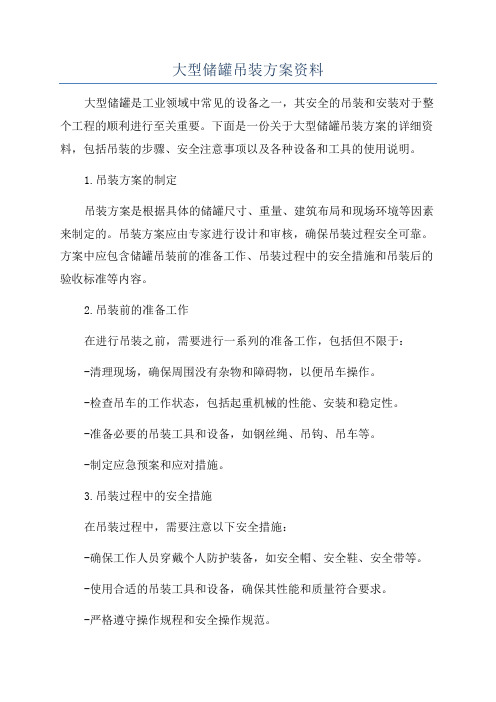 大型储罐吊装方案资料

大型储罐是工业领域中常见的设备之一，其安全的吊装和安装对于整个工程的顺利进行至关重要。下面是一份关于大型储罐吊装方案的详细资料，包括吊装的步骤、安全注意事项以及各种设备和工具的使用说明。

1.吊装方案的制定

吊装方案是根据具体的储罐尺寸、重量、建筑布局和现场环境等因素来制定的。吊装方案应由专家进行设计和审核，确保吊装过程安全可靠。方案中应包含储罐吊装前的准备工作、吊装过程中的安全措施和吊装后的验收标准等内容。

2.吊装前的准备工作

在进行吊装之前，需要进行一系列的准备工作，包括但不限于：

-清理现场，确保周围没有杂物和障碍物，以便吊车操作。

-检查吊车的工作状态，包括起重机械的性能、安装和稳定性。

-准备必要的吊装工具和设备，如钢丝绳、吊钩、吊车等。

-制定应急预案和应对措施。

3.吊装过程中的安全措施

在吊装过程中，需要注意以下安全措施：

-确保工作人员穿戴个人防护装备，如安全帽、安全鞋、安全带等。

-使用合适的吊装工具和设备，确保其性能和质量符合要求。

-严格遵守操作规程和安全操作规范。